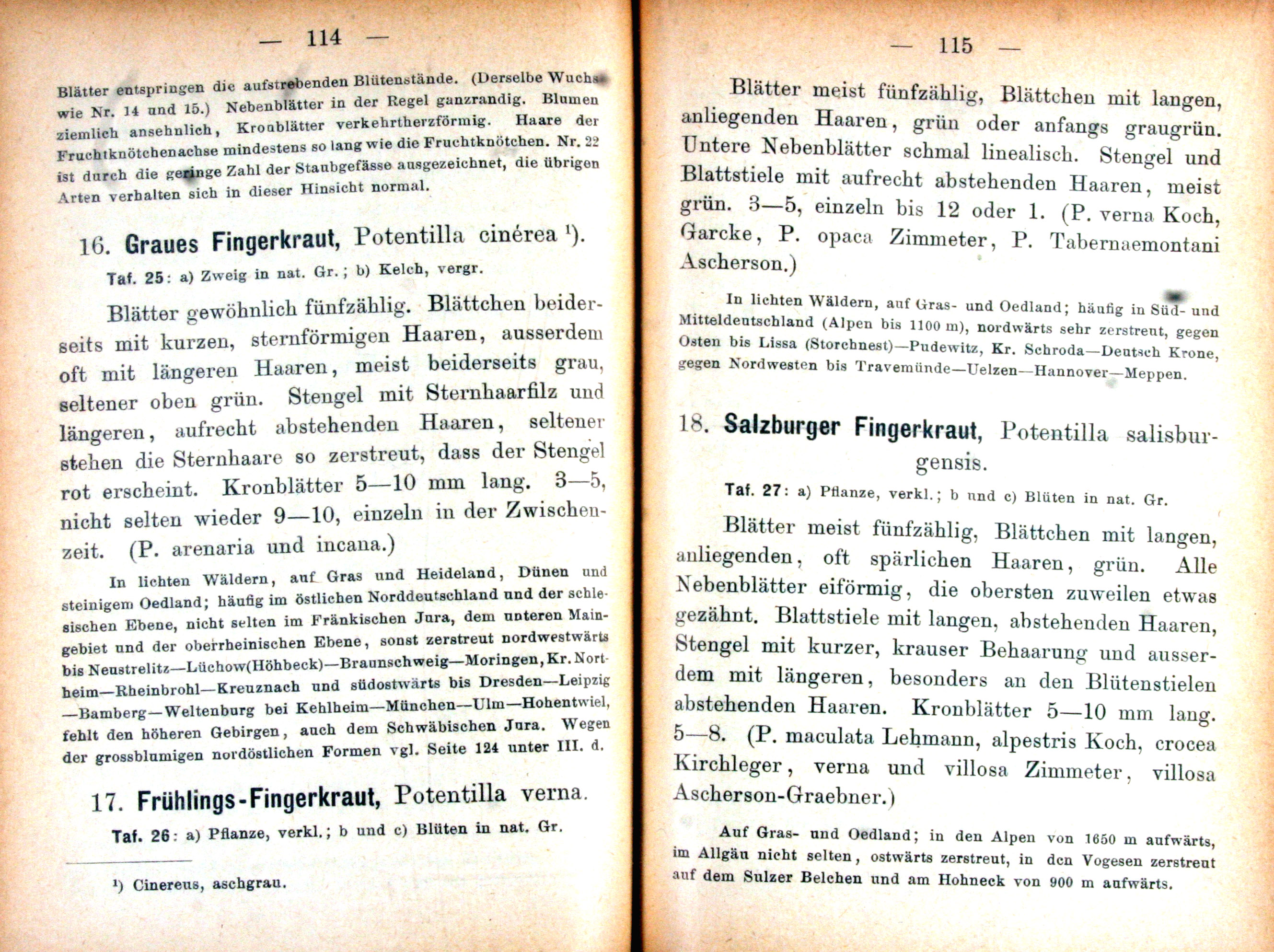 — 114 —

Blätter entspringen die aufstrebenden Blütenstände. (Derselbe Wuchs wie Nr. 14 und 15.) Nebenblätter in der Regel ganzrandig. Blumen ziemlich ansehnlich, Kronblätter verkehrtherzförmig. Haare der Fruchtknötchenachse mindestens so lang wie die Fruchtknötchen. Nr. 22 ist durch die geringe Zahl der Staubgefässe ausgezeichnet, die übrigen Arten verhalten sich in dieser Hinsicht normal.

16. Graues Fingerkraut, Potentilla cinérea $^{1}$).

Taf. 25: a) Zweig in nat. Gr.; b) Kelch, vergr.

Blätter gewöhnlich fünfzählig. Blättchen beiderseits mit kurzen, sternförmigen Haaren, ausserdem oft mit längeren Haaren, meist beiderseits grau, seltener oben grün. Stengel mit Sternhaarfilz und längeren, aufrecht abstehenden Haaren, seltener stehen die Sternhaare so zerstreut, dass der Stengel rot erscheint. Kronblätter 5—10 mm lang. 3—5, nicht selten wieder 9—10, einzeln in der Zwischenzeit. (P. arenaria und incana.)

In lichten Wäldern, auf Gras und Heideland, Dünen und steinigem Oedland; häufig im östlichen Norddeutschland und der schlesischen Ebene, nicht selten im Fränkischen Jura, dem unteren Maingebiet und der oberrheinischen Ebene, sonst zerstreut nordwestwärts bis Neustrelitz—Lüchow(Höhbeck)—Braunschweig—Moringen, Kr. Northeim—Rheinbrohl—Kreuznach und südostwärts bis Dresden—Leipzig—Bamberg—Weltenburg bei Kehlheim—München—Ulm—Hohentwiel, fehlt den höheren Gebirgen, auch dem Schwäbischen Jura. Wegen der grossblumigen nordöstlichen Formen vgl. Seite 124 unter III. d.

17. Frühlings-Fingerkraut, Potentilla verna.

Taf. 26: a) Pflanze, verkl.; b und c) Blüten in nat. Gr.

$^{1}$) Cinereus, aschgrau.

— 115 —

Blätter meist fünfzählig, Blättchen mit langen, anliegenden Haaren, grün oder anfangs graugrün. Untere Nebenblätter schmal linealisch. Stengel und Blattstiele mit aufrecht abstehenden Haaren, meist grün. 3—5, einzeln bis 12 oder 1. (P. verna Koch, Garcke, P. opaca Zimmeter, P. Tabernaemontani Ascherson.)

In lichten Wäldern, auf Gras- und Oedland; häufig in Süd- und Mitteldeutschland (Alpen bis 1100 m), nordwärts sehr zerstreut, gegen Osten bis Lissa (Storchnest)—Pudewitz, Kr. Schroda—Deutsch Krone, gegen Nordwesten bis Travemünde—Uelzen—Hannover—Meppen.

18. Salzburger Fingerkraut, Potentilla salisburgensis.

Taf. 27: a) Pflanze, verkl.; b und c) Blüten in nat. Gr.

Blätter meist fünfzählig, Blättchen mit langen, anliegenden, oft spärlichen Haaren, grün. Alle Nebenblätter eiförmig, die obersten zuweilen etwas gezähnt. Blattstiele mit langen, abstehenden Haaren, Stengel mit kurzer, krauser Behaarung und ausserdem mit längeren, besonders an den Blütenstielen abstehenden Haaren. Kronblätter 5—10 mm lang. 5—8. (P. maculata Lehmann, alpestris Koch, crocea Kirchleger, verna und villosa Zimmeter, villosa Ascherson-Graebner.)

Auf Gras- und Oedland; in den Alpen von 1650 m aufwärts, im Allgäu nicht selten, ostwärts zerstreut, in den Vogesen zerstreut auf dem Sulzer Belchen und am Hohneck von 900 m aufwärts.